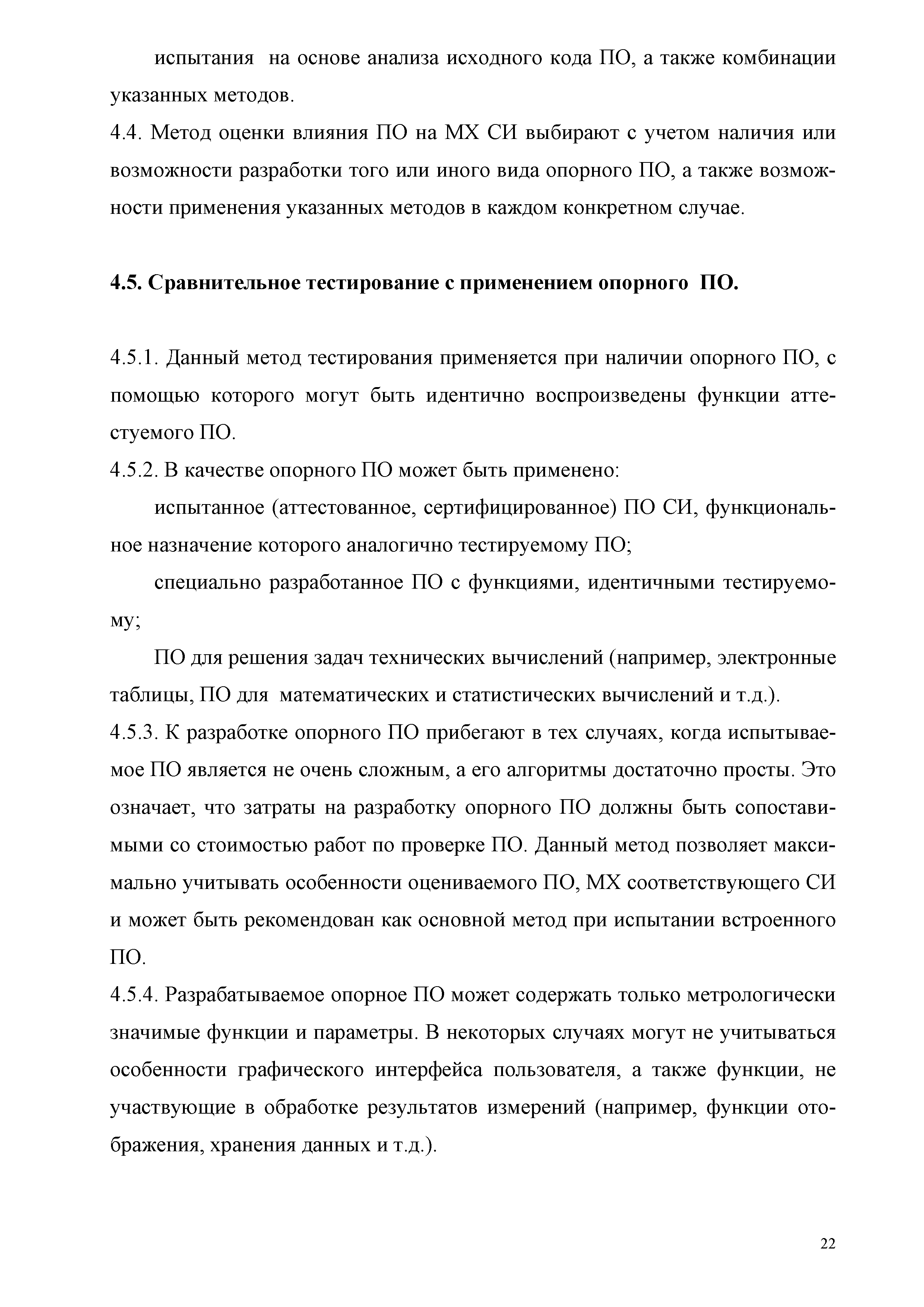 испытания на основе анализа исходного кода ПО, а также комбинации указанных методов.
4.4. Метод оценки влияния ПО на МХ СИ выбирают с учетом наличия или возможности разработки того или иного вида опорного ПО, а также возможности применения указанных методов в каждом конкретном случае.

4.5. Сравнительное тестирование с применением опорного ПО.

4.5.1. Данный метод тестирования применяется при наличии опорного ПО, с помощью которого могут быть идентично воспроизведены функции аттестуемого ПО.
4.5.2. В качестве опорного ПО может быть применено:
испытанное (аттестованное, сертифицированное) ПО СИ, функциональное назначение которого аналогично тестируемому ПО;
специально разработанное ПО с функциями, идентичными тестируемому;
ПО для решения задач технических вычислений (например, электронные таблицы, ПО для математических и статистических вычислений и т.д.).
4.5.3. К разработке опорного ПО прибегают в тех случаях, когда испытываемое ПО является не очень сложным, а его алгоритмы достаточно просты. Это означает, что затраты на разработку опорного ПО должны быть сопоставимыми со стоимостью работ по проверке ПО. Данный метод позволяет максимально учитывать особенности оцениваемого ПО, МХ соответствующего СИ и может быть рекомендован как основной метод при испытании встроенного ПО.
4.5.4. Разрабатываемое опорное ПО может содержать только метрологически значимые функции и параметры. В некоторых случаях могут не учитываться особенности графического интерфейса пользователя, а также функции, не участвующие в обработке результатов измерений (например, функции отображения, хранения данных и т.д.).

22